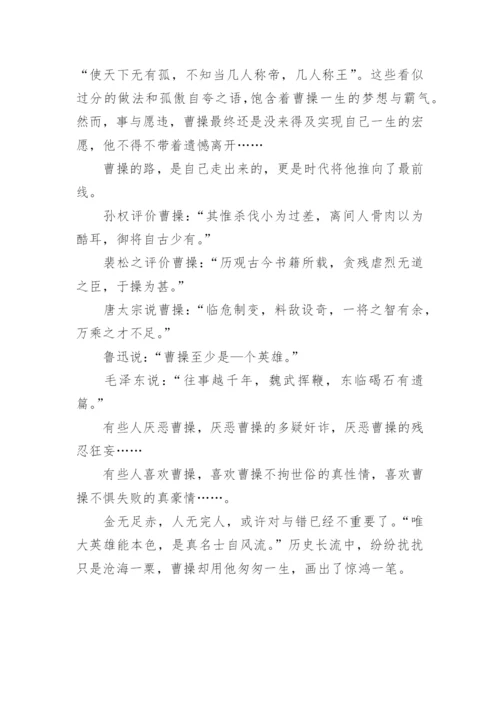 “使天下无有孤，不知当几人称帝，几人称王”。这些看似过分的做法和孤傲自夸之语，饱含着曹操一生的梦想与霸气。然而，事与愿违，曹操最终还是没来得及实现自己一生的宏愿，他不得不带着遗憾离开……

曹操的路，是自己走出来的，更是时代将他推向了最前线。

孙权评价曹操：“其惟杀伐小为过差，离间人骨肉以为酷耳，御将自古少有。”

裴松之评价曹操：“历观古今书籍所载，贪残虐烈无道之臣，于操为甚。”

唐太宗说曹操：“临危制变，料敌设奇，一将之智有余，万乘之才不足。”

鲁迅说：“曹操至少是一个英雄。”

毛泽东说：“往事越千年，魏武挥鞭，东临碣石有遗篇。”

有些人厌恶曹操，厌恶曹操的多疑奸诈，厌恶曹操的残忍狂妄……

有些人喜欢曹操，喜欢曹操不拘世俗的真性情，喜欢曹操不惧失败的真豪情……。

金无足赤，人无完人，或许对与错已经不重要了。“唯大英雄能本色，是真名士自风流。”历史长流中，纷纷扰扰只是沧海一粟，曹操却用他匆匆一生，画出了惊鸿一笔。